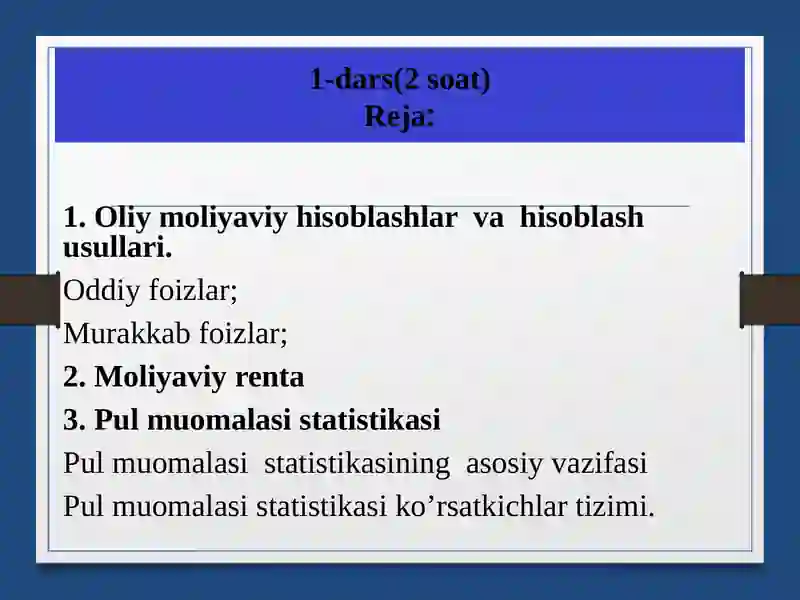 1-dars(2 soat)
Reja:

1. Oliy moliyaviy hisoblashlar va hisoblash usullari.

Oddiy foizlar;

Murakkab foizlar;

2. Moliyaviy renta

3. Pul muomalasi statistikasi

Pul muomalasi statistikasining asosiy vazifasi

Pul muomalasi statistikasi ko’rsatkichlar tizimi.